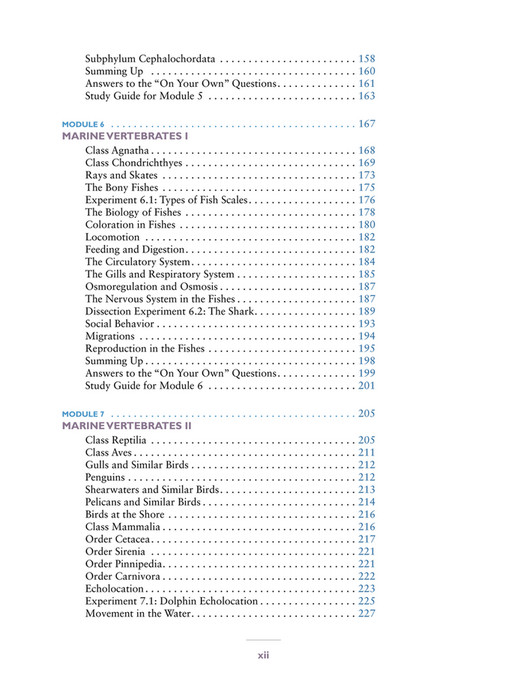 Subphylum Cephalochordata 158
Summing Up 160
Answers to the "On Your Own" Questions 161
Study Guide for Module 5 163

MODULE 6 167
MARINE VERTEBRATES I
Class Agnatha 168
Class Chondrichthyes 169
Rays and Skates 173
The Bony Fishes 175
Experiment 6.1: Types of Fish Scales 176
The Biology of Fishes 178
Coloration in Fishes 180
Locomotion 182
Feeding and Digestion 182
The Circulatory System 184
The Gills and Respiratory System 185
Osmoregulation and Osmosis 187
The Nervous System in the Fishes 187
Dissection Experiment 6.2: The Shark 189
Social Behavior 193
Migrations 194
Reproduction in the Fishes 195
Summing Up 198
Answers to the "On Your Own" Questions 199
Study Guide for Module 6 201

MODULE 7 205
MARINE VERTEBRATES II
Class Reptilia 205
Class Aves 211
Gulls and Similar Birds 212
Penguins 212
Shearwaters and Similar Birds 213
Pelicans and Similar Birds 214
Birds at the Shore 216
Class Mammalia 216
Order Cetacea 217
Order Sirenia 221
Order Pinnipedia 221
Order Carnivora 222
Echolocation 223
Experiment 7.1: Dolphin Echolocation 225
Movement in the Water 227

xii